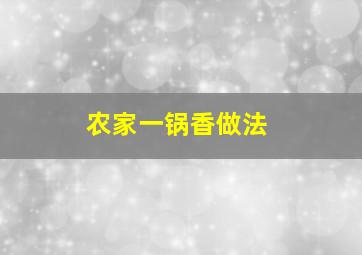 农家一锅香做法